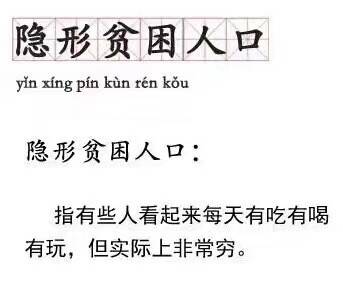 隐形贫困人口

yǐn xíng pín kùn rén kǒu

隐形贫困人口：

指有些人看起来每天有吃有喝有玩，但实际上非常穷。